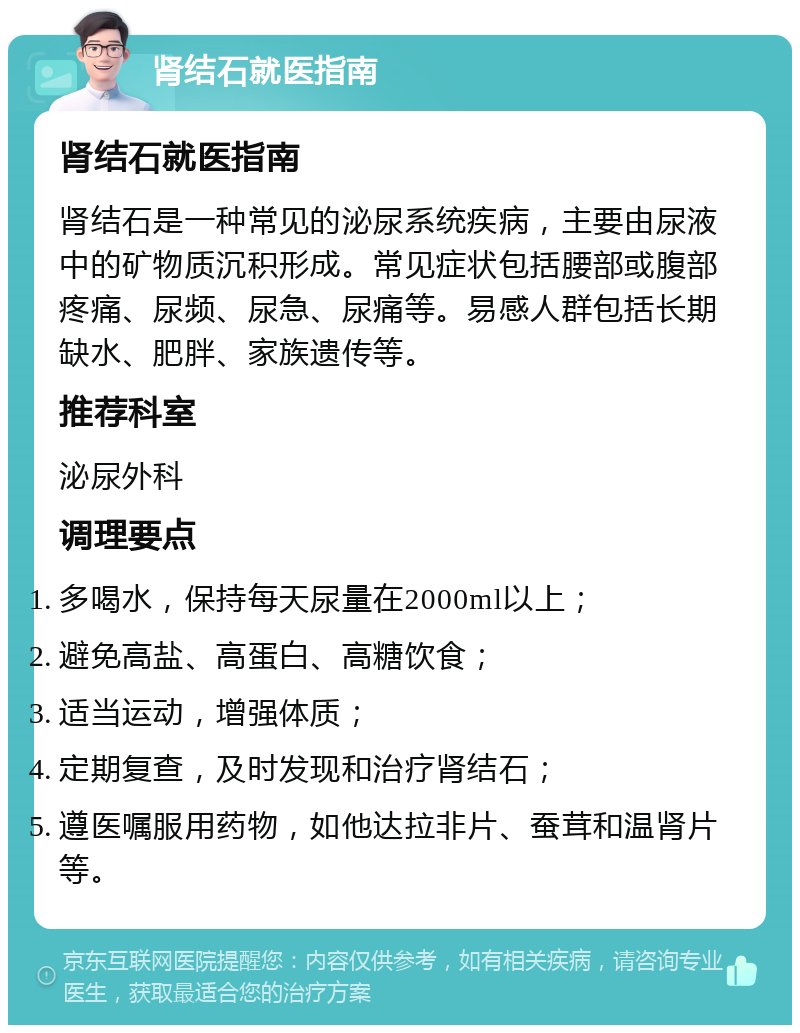 肾结石就医指南

肾结石就医指南

肾结石是一种常见的泌尿系统疾病，主要由尿液中的矿物质沉积形成。常见症状包括腰部或腹部疼痛、尿频、尿急、尿痛等。易感人群包括长期缺水、肥胖、家族遗传等。

推荐科室

泌尿外科

调理要点

1. 多喝水，保持每天尿量在2000ml以上；
2. 避免高盐、高蛋白、高糖饮食；
3. 适当运动，增强体质；
4. 定期复查，及时发现和治疗肾结石；
5. 遵医嘱服用药物，如他达拉非片、蚕茸和温肾片等。

京东互联网医院提醒您：内容仅供参考，如有相关疾病，请咨询专业医生，获取最适合您的治疗方案